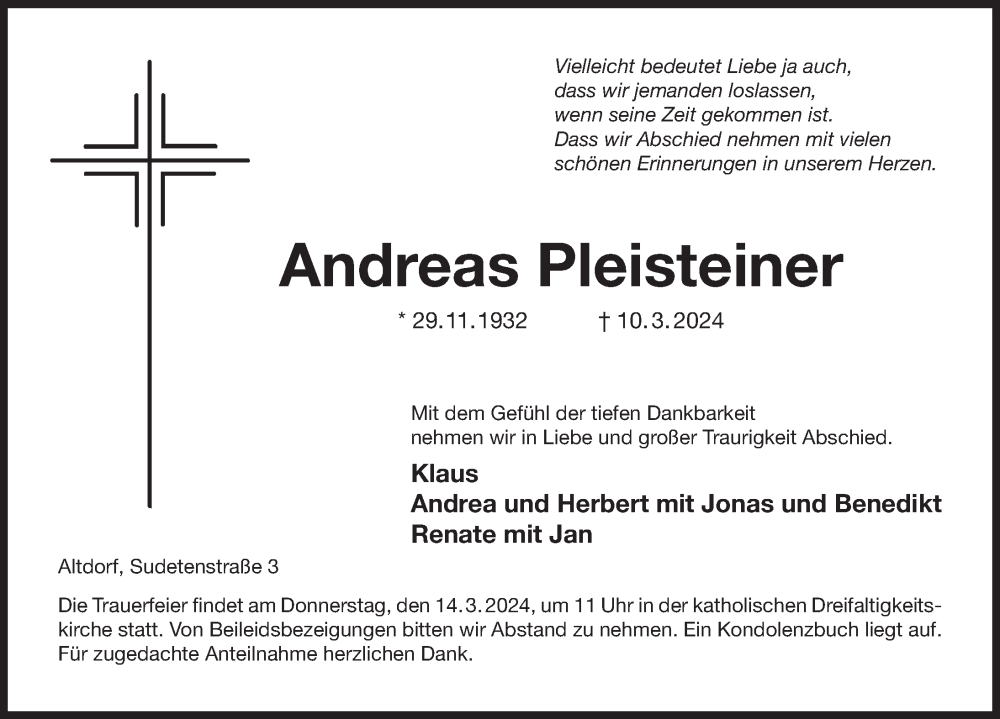 Vielleicht bedeutet Liebe ja auch, dass wir jemanden loslassen, wenn seine Zeit gekommen ist. Dass wir Abschied nehmen mit vielen schönen Erinnerungen in unserem Herzen.

Andreas Pleisteiner

* 29.11.1932 † 10.3.2024

Mit dem Gefühl der tiefen Dankbarkeit nehmen wir in Liebe und großer Traurigkeit Abschied.

Klaus
Andrea und Herbert mit Jonas und Benedikt
Renate mit Jan

Altdorf, Sudetenstraße 3

Die Trauerfeier findet am Donnerstag, den 14.3.2024, um 11 Uhr in der katholischen Dreifaltigkeitskirche statt. Von Beileidsbezeigungen bitten wir Abstand zu nehmen. Ein Kondolenzbuch liegt auf. Für zugedachte Anteilnahme herzlichen Dank.